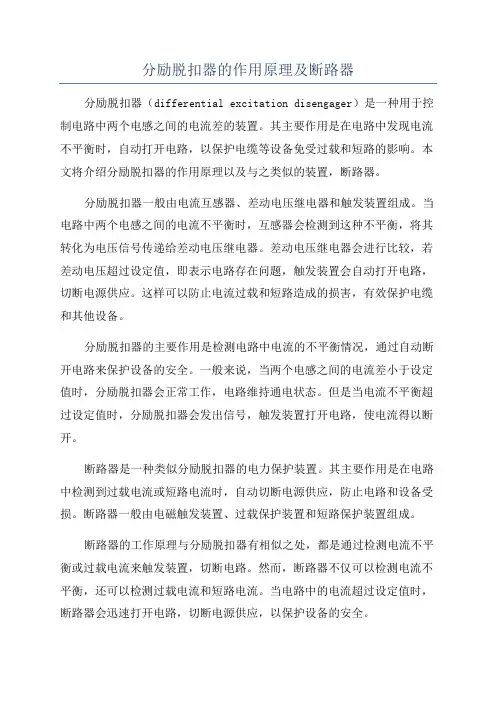 分励脱扣器的作用原理及断路器

分励脱扣器（differential excitation disengager）是一种用于控制电路中两个电感之间的电流差的装置。其主要作用是在电路中发现电流不平衡时，自动打开电路，以保护电缆等设备免受过载和短路的影响。本文将介绍分励脱扣器的作用原理以及与之类似的装置，断路器。

分励脱扣器一般由电流互感器、差动电压继电器和触发装置组成。当电路中两个电感之间的电流不平衡时，互感器会检测到这种不平衡，将其转化为电压信号传递给差动电压继电器。差动电压继电器会进行比较，若差动电压超过设定值，即表示电路存在问题，触发装置会自动打开电路，切断电源供应。这样可以防止电流过载和短路造成的损害，有效保护电缆和其他设备。

分励脱扣器的主要作用是检测电路中电流的不平衡情况，通过自动断开电路来保护设备的安全。一般来说，当两个电感之间的电流差小于设定值时，分励脱扣器会正常工作，电路维持通电状态。但是当电流不平衡超过设定值时，分励脱扣器会发出信号，触发装置打开电路，使电流得以断开。

断路器是一种类似分励脱扣器的电力保护装置。其主要作用是在电路中检测到过载电流或短路电流时，自动切断电源供应，防止电路和设备受损。断路器一般由电磁触发装置、过载保护装置和短路保护装置组成。

断路器的工作原理与分励脱扣器有相似之处，都是通过检测电流不平衡或过载电流来触发装置，切断电路。然而，断路器不仅可以检测电流不平衡，还可以检测过载电流和短路电流。当电路中的电流超过设定值时，断路器会迅速打开电路，切断电源供应，以保护设备的安全。